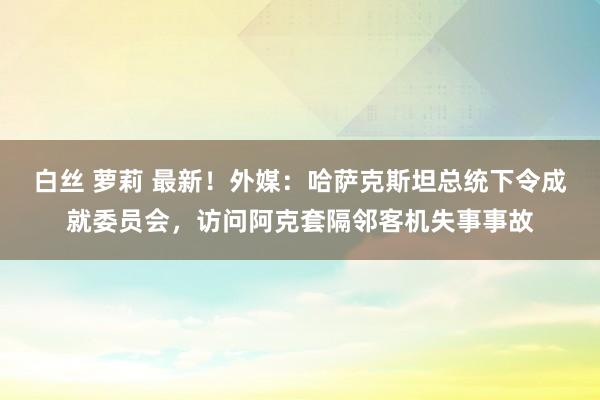 白丝 萝莉 最新！外媒：哈萨克斯坦总统下令成就委员会，访问阿克套隔邻客机失事事故